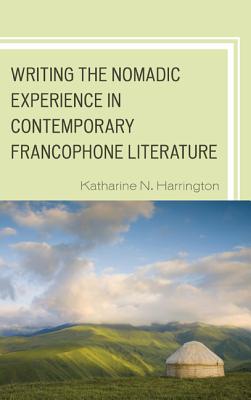 WRITING THE NOMADIC EXPERIENCE IN CONTEMPORARY FRANCOPHONE LITERATURE

Katharine N. Harrington